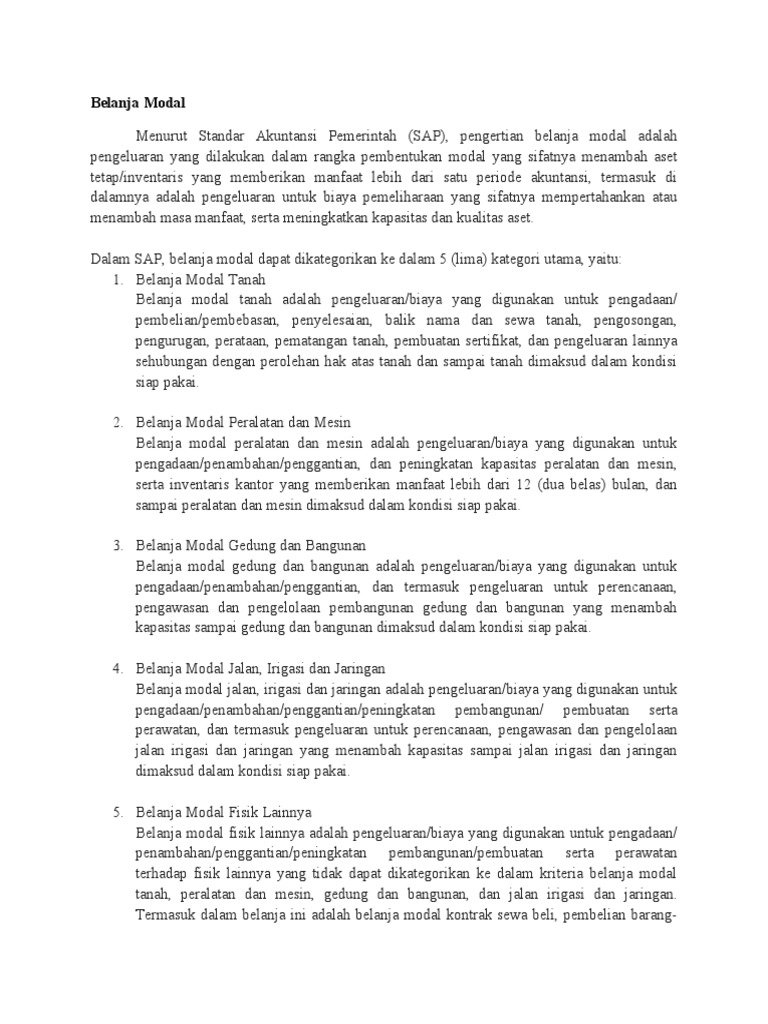 Belanja Modal

Menurut Standar Akuntansi Pemerintah (SAP), pengertian belanja modal adalah pengeluaran yang dilakukan dalam rangka pembentukan modal yang sifatnya menambah aset tetap/inventaris yang memberikan manfaat lebih dari satu periode akuntansi, termasuk di dalamnya adalah pengeluaran untuk biaya pemeliharaan yang sifatnya mempertahankan atau menambah masa manfaat, serta meningkatkan kapasitas dan kualitas aset.

Dalam SAP, belanja modal dapat dikategorikan ke dalam 5 (lima) kategori utama, yaitu:
1. Belanja Modal Tanah
Belanja modal tanah adalah pengeluaran/biaya yang digunakan untuk pengadaan/ pembelian/pembebasan, penyelesaian, balik nama dan sewa tanah, pengosongan, pengurugan, perataan, pematangan tanah, pembuatan sertifikat, dan pengeluaran lainnya sehubungan dengan perolehan hak atas tanah dan sampai tanah dimaksud dalam kondisi siap pakai.

2. Belanja Modal Peralatan dan Mesin
Belanja modal peralatan dan mesin adalah pengeluaran/biaya yang digunakan untuk pengadaan/penambahan/penggantian, dan peningkatan kapasitas peralatan dan mesin, serta inventaris kantor yang memberikan manfaat lebih dari 12 (dua belas) bulan, dan sampai peralatan dan mesin dimaksud dalam kondisi siap pakai.

3. Belanja Modal Gedung dan Bangunan
Belanja modal gedung dan bangunan adalah pengeluaran/biaya yang digunakan untuk pengadaan/penambahan/penggantian, dan termasuk pengeluaran untuk perencanaan, pengawasan dan pengelolaan pembangunan gedung dan bangunan yang menambah kapasitas sampai gedung dan bangunan dimaksud dalam kondisi siap pakai.

4. Belanja Modal Jalan, Irigasi dan Jaringan
Belanja modal jalan, irigasi dan jaringan adalah pengeluaran/biaya yang digunakan untuk pengadaan/penambahan/penggantian/peningkatan pembangunan/ pembuatan serta perawatan, dan termasuk pengeluaran untuk perencanaan, pengawasan dan pengelolaan jalan irigasi dan jaringan yang menambah kapasitas sampai jalan irigasi dan jaringan dimaksud dalam kondisi siap pakai.

5. Belanja Modal Fisik Lainnya
Belanja modal fisik lainnya adalah pengeluaran/biaya yang digunakan untuk pengadaan/ penambahan/penggantian/peningkatan pembangunan/pembuatan serta perawatan terhadap fisik lainnya yang tidak dapat dikategorikan ke dalam kriteria belanja modal tanah, peralatan dan mesin, gedung dan bangunan, dan jalan irigasi dan jaringan. Termasuk dalam belanja ini adalah belanja modal kontrak sewa beli, pembelian barang-